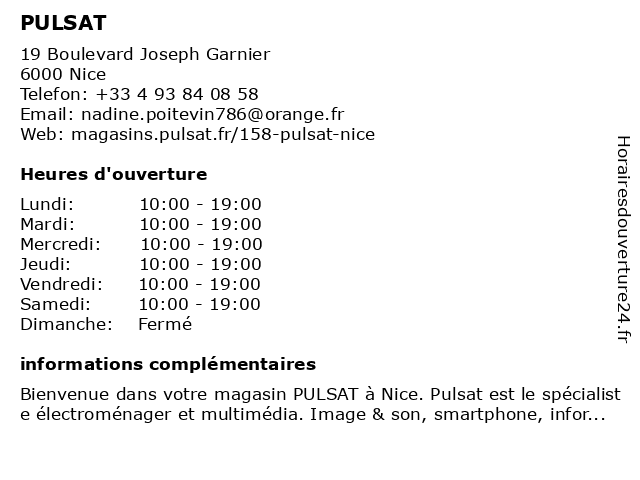 PULSAT

19 Boulevard Joseph Garnier
6000 Nice
Telefon: +33 4 93 84 08 58
Email: nadine.poitevin786@orange.fr
Web: magasins.pulsat.fr/158-pulsat-nice

Heures d'ouverture

| | |
|---|---|
| Lundi: | 10:00 - 19:00 |
| Mardi: | 10:00 - 19:00 |
| Mercredi: | 10:00 - 19:00 |
| Jeudi: | 10:00 - 19:00 |
| Vendredi: | 10:00 - 19:00 |
| Samedi: | 10:00 - 19:00 |
| Dimanche: | Fermé |

informations complémentaires

Bienvenue dans votre magasin PULSAT à Nice. Pulsat est le spécialist e électroménager et multimédia. Image & son, smartphone, infor...

Horairesdouverture24.fr